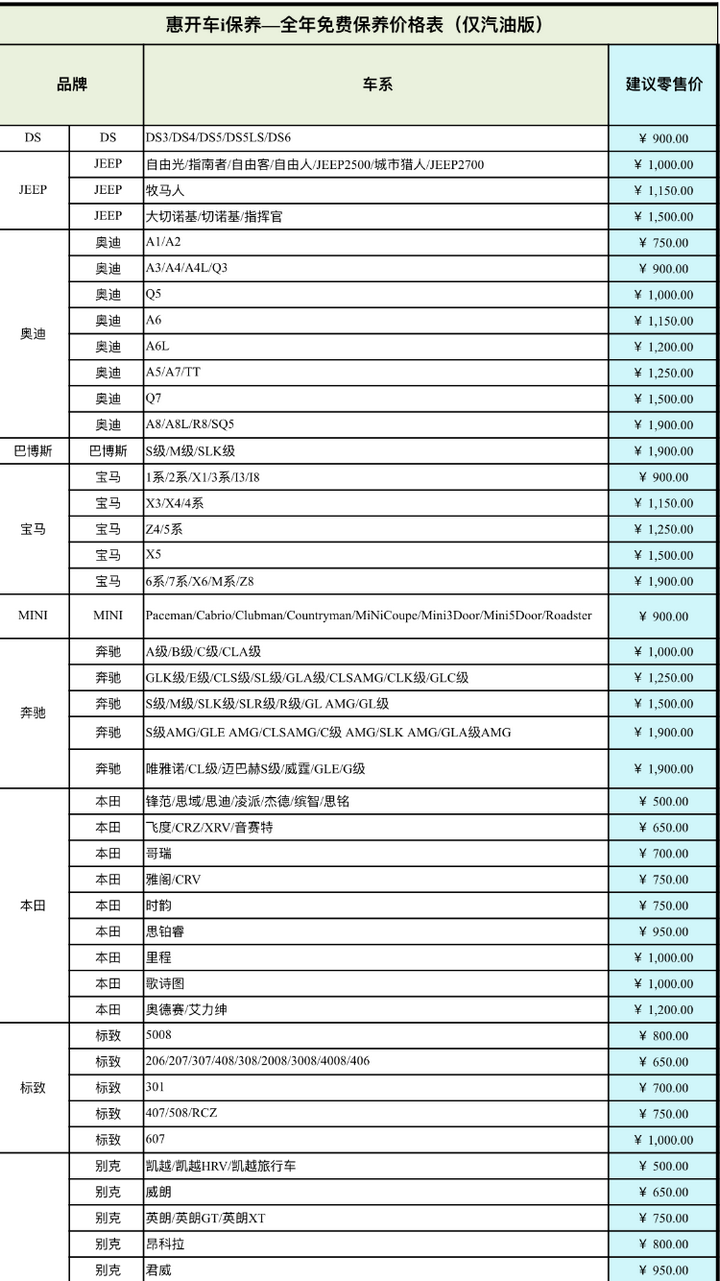 惠开车i保养—全年免费保养价格表（仅汽油版）

| 品牌 | | 车系 | 建议零售价 |
|---|---|---|---|
| DS | DS | DS3/DS4/DS5/DS5LS/DS6 | ¥ 900.00 |
| JEEP | JEEP | 自由光/指南者/自由客/自由人/JEEP2500/城市猎人/JEEP2700 | ¥ 1,000.00 |
| | JEEP | 牧马人 | ¥ 1,150.00 |
| | JEEP | 大切诺基/切诺基/指挥官 | ¥ 1,500.00 |
| 奥迪 | 奥迪 | A1/A2 | ¥ 750.00 |
| | 奥迪 | A3/A4/A4L/Q3 | ¥ 900.00 |
| | 奥迪 | Q5 | ¥ 1,000.00 |
| | 奥迪 | A6 | ¥ 1,150.00 |
| | 奥迪 | A6L | ¥ 1,200.00 |
| | 奥迪 | A5/A7/TT | ¥ 1,250.00 |
| | 奥迪 | Q7 | ¥ 1,500.00 |
| | 奥迪 | A8/A8L/R8/SQ5 | ¥ 1,900.00 |
| 巴博斯 | 巴博斯 | S级/M级/SLK级 | ¥ 1,900.00 |
| 宝马 | 宝马 | 1系/2系/X1/3系/I3/I8 | ¥ 900.00 |
| | 宝马 | X3/X4/4系 | ¥ 1,150.00 |
| | 宝马 | Z4/5系 | ¥ 1,250.00 |
| | 宝马 | X5 | ¥ 1,500.00 |
| | 宝马 | 6系/7系/X6/M系/Z8 | ¥ 1,900.00 |
| MINI | MINI | Paceman/Cabrio/Clubman/Countryman/MiNiCoupe/Mini3Door/Mini5Door/Roadster | ¥ 900.00 |
| 奔驰 | 奔驰 | A级/B级/C级/CLA级 | ¥ 1,000.00 |
| | 奔驰 | GLK级/E级/CLS级/SL级/GLA级/CLSAMG/CLK级/GLC级 | ¥ 1,250.00 |
| | 奔驰 | S级/M级/SLK级/SLR级/R级/GL AMG/GL级 | ¥ 1,500.00 |
| | 奔驰 | S级AMG/GLE AMG/CLSAMG/C级 AMG/SLK AMG/GLA级AMG | ¥ 1,900.00 |
| | 奔驰 | 唯雅诺/CL级/迈巴赫S级/威霆/GLE/G级 | ¥ 1,900.00 |
| 本田 | 本田 | 锋范/思域/思迪/凌派/杰德/缤智/思铭 | ¥ 500.00 |
| | 本田 | 飞度/CRZ/XRV/音赛特 | ¥ 650.00 |
| | 本田 | 哥瑞 | ¥ 700.00 |
| | 本田 | 雅阁/CRV | ¥ 750.00 |
| | 本田 | 时韵 | ¥ 750.00 |
| | 本田 | 思铂睿 | ¥ 950.00 |
| | 本田 | 里程 | ¥ 1,000.00 |
| | 本田 | 歌诗图 | ¥ 1,000.00 |
| | 本田 | 奥德赛/艾力绅 | ¥ 1,200.00 |
| 标致 | 标致 | 5008 | ¥ 800.00 |
| | 标致 | 206/207/307/408/308/2008/3008/4008/406 | ¥ 650.00 |
| | 标致 | 301 | ¥ 700.00 |
| | 标致 | 407/508/RCZ | ¥ 750.00 |
| | 标致 | 607 | ¥ 1,000.00 |
| | 别克 | 凯越/凯越HRV/凯越旅行车 | ¥ 500.00 |
| | 别克 | 威朗 | ¥ 650.00 |
| | 别克 | 英朗/英朗GT/英朗XT | ¥ 750.00 |
| | 别克 | 昂科拉 | ¥ 800.00 |
| | 别克 | 君威 | ¥ 950.00 |